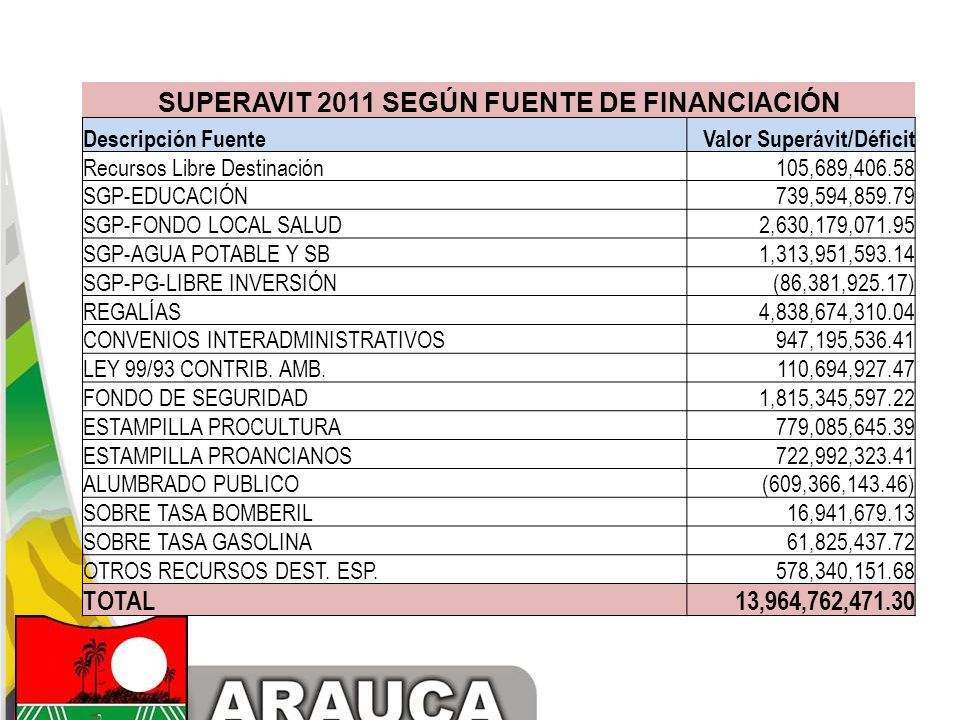 SUPERAVIT 2011 SEGÚN FUENTE DE FINANCIACIÓN

| Descripción Fuente | Valor Superávit/Déficit |
|---|---|
| Recursos Libre Destinación | 105,689,406.58 |
| SGP-EDUCACIÓN | 739,594,859.79 |
| SGP-FONDO LOCAL SALUD | 2,630,179,071.95 |
| SGP-AGUA POTABLE Y SB | 1,313,951,593.14 |
| SGP-PG-LIBRE INVERSIÓN | (86,381,925.17) |
| REGALÍAS | 4,838,674,310.04 |
| CONVENIOS INTERADMINISTRATIVOS | 947,195,536.41 |
| LEY 99/93 CONTRIB. AMB. | 110,694,927.47 |
| FONDO DE SEGURIDAD | 1,815,345,597.22 |
| ESTAMPILLA PROCULTURA | 779,085,645.39 |
| ESTAMPILLA PROANCIANOS | 722,992,323.41 |
| ALUMBRADO PUBLICO | (609,366,143.46) |
| SOBRE TASA BOMBERIL | 16,941,679.13 |
| SOBRE TASA GASOLINA | 61,825,437.72 |
| OTROS RECURSOS DEST. ESP. | 578,340,151.68 |
| TOTAL | 13,964,762,471.30 |

ARAUCA